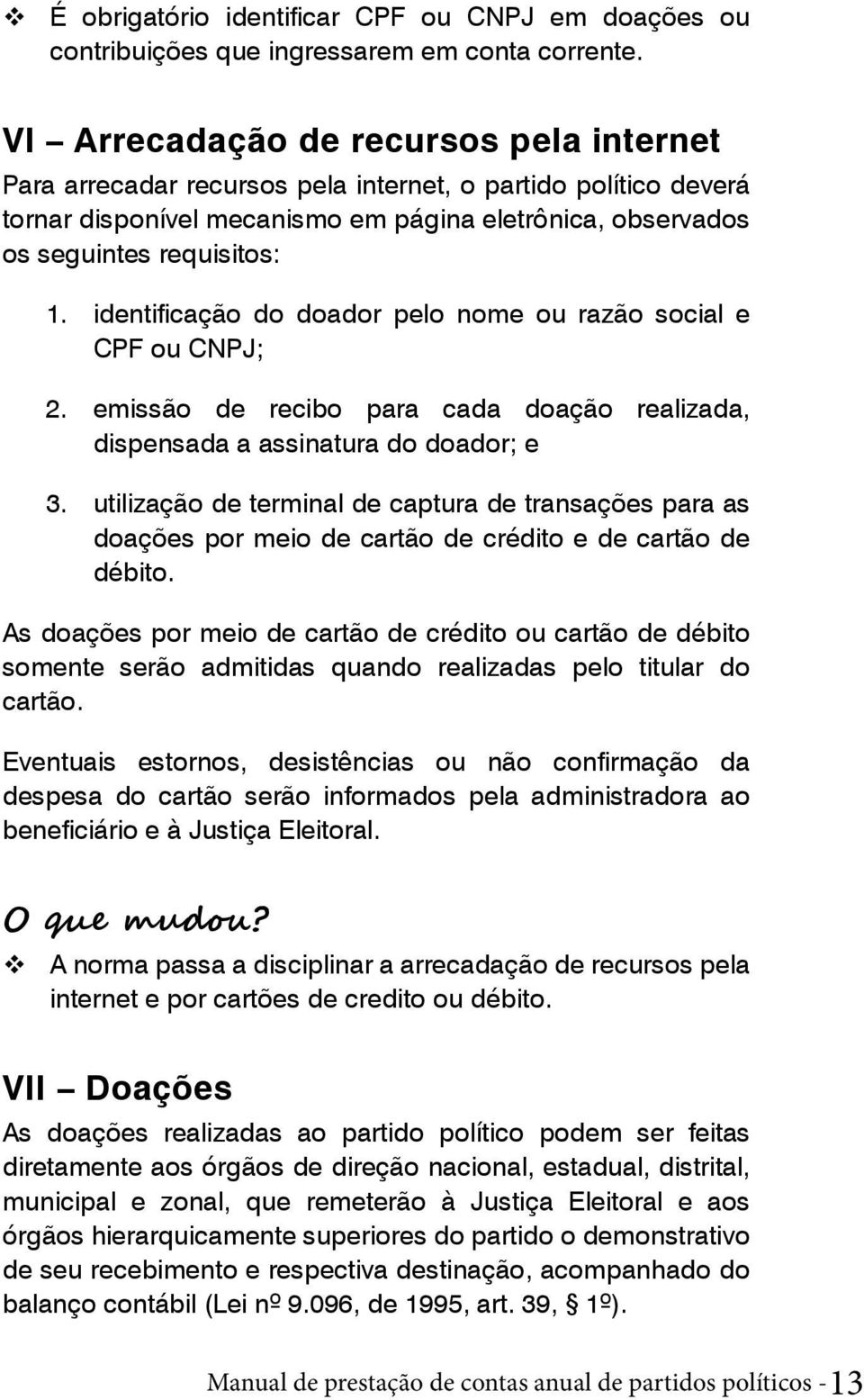 ❖ É obrigatório identificar CPF ou CNPJ em doações ou contribuições que ingressarem em conta corrente.

VI – Arrecadação de recursos pela internet
Para arrecadar recursos pela internet, o partido político deverá tornar disponível mecanismo em página eletrônica, observados os seguintes requisitos:

1. identificação do doador pelo nome ou razão social e CPF ou CNPJ;

2. emissão de recibo para cada doação realizada, dispensada a assinatura do doador; e

3. utilização de terminal de captura de transações para as doações por meio de cartão de crédito e de cartão de débito.

As doações por meio de cartão de crédito ou cartão de débito somente serão admitidas quando realizadas pelo titular do cartão.

Eventuais estornos, desistências ou não confirmação da despesa do cartão serão informados pela administradora ao beneficiário e à Justiça Eleitoral.

O que mudou?

❖ A norma passa a disciplinar a arrecadação de recursos pela internet e por cartões de credito ou débito.

VII – Doações
As doações realizadas ao partido político podem ser feitas diretamente aos órgãos de direção nacional, estadual, distrital, municipal e zonal, que remeterão à Justiça Eleitoral e aos órgãos hierarquicamente superiores do partido o demonstrativo de seu recebimento e respectiva destinação, acompanhado do balanço contábil (Lei nº 9.096, de 1995, art. 39, § 1º).

Manual de prestação de contas anual de partidos políticos - 13